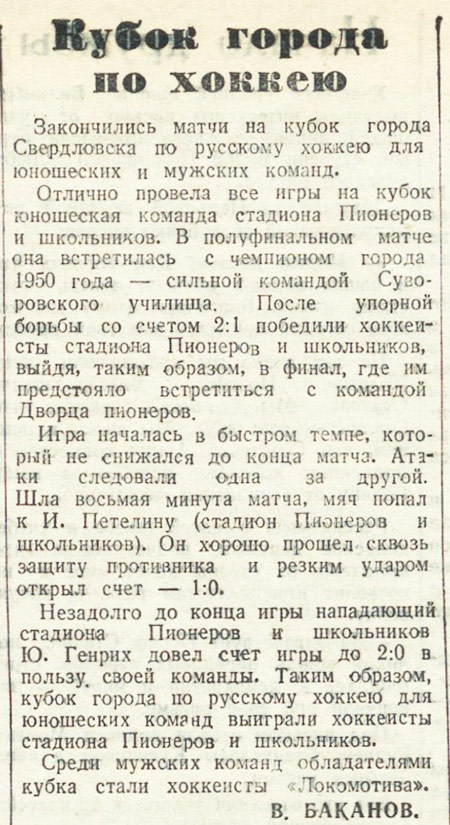 Кубок города по хоккею

Закончились матчи на кубок города Свердловска по русскому хоккею для юношеских и мужских команд.

Отлично провела все игры на кубок юношеская команда стадиона Пионеров и школьников. В полуфинальном матче она встретилась с чемпионом города 1950 года — сильной командой Суворовского училища. После упорной борьбы со счетом 2:1 победили хоккеисты стадиона Пионеров и школьников, выйдя, таким образом, в финал, где им предстояло встретиться с командой Дворца пионеров.

Игра началась в быстром темпе, который не снижался до конца матча. Атаки следовали одна за другой. Шла восьмая минута матча, мяч попал к И. Петелину (стадион Пионеров и школьников). Он хорошо прошел сквозь защиту противника и резким ударом открыл счет — 1:0.

Незадолго до конца игры нападающий стадиона Пионеров и школьников Ю. Генрих довел счет игры до 2:0 в пользу своей команды. Таким образом, кубок города по русскому хоккею для юношеских команд выиграли хоккеисты стадиона Пионеров и школьников.

Среди мужских команд обладателями кубка стали хоккеисты «Локомотива».

В. БАКАНОВ.